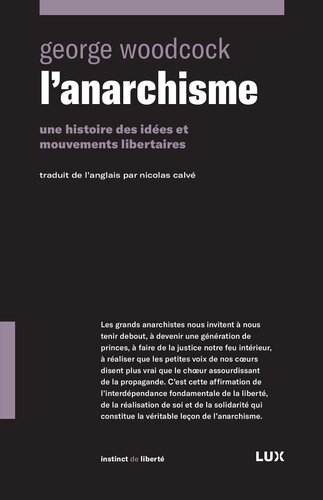 george woodcock
l'anarchisme

une histoire des idées et mouvements libertaires

traduit de l'anglais par nicolas calvé

Les grands anarchistes nous invitent à nous tenir debout, à devenir une génération de princes, à faire de la justice notre feu intérieur, à réaliser que les petites voix de nos cœurs disent plus vrai que le chœur assourdissant de la propagande. C'est cette affirmation de l'interdépendance fondamentale de la liberté, de la réalisation de soi et de la solidarité qui constitue la véritable leçon de l'anarchisme.

instinct de liberté

LUX